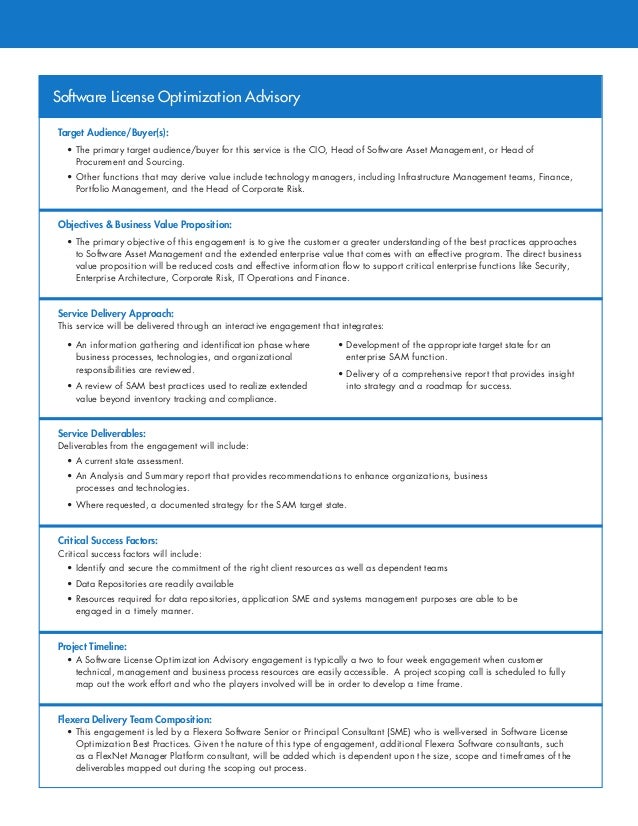 Software License Optimization Advisory

Target Audience/Buyer(s):

• The primary target audience/buyer for this service is the CIO, Head of Software Asset Management, or Head of Procurement and Sourcing.
• Other functions that may derive value include technology managers, including Infrastructure Management teams, Finance, Portfolio Management, and the Head of Corporate Risk.

Objectives & Business Value Proposition:

• The primary objective of this engagement is to give the customer a greater understanding of the best practices approaches to Software Asset Management and the extended enterprise value that comes with an effective program. The direct business value proposition will be reduced costs and effective information flow to support critical enterprise functions like Security, Enterprise Architecture, Corporate Risk, IT Operations and Finance.

Service Delivery Approach:
This service will be delivered through an interactive engagement that integrates:

• An information gathering and identification phase where business processes, technologies, and organizational responsibilities are reviewed.
• A review of SAM best practices used to realize extended value beyond inventory tracking and compliance.

• Development of the appropriate target state for an enterprise SAM function.
• Delivery of a comprehensive report that provides insight into strategy and a roadmap for success.

Service Deliverables:
Deliverables from the engagement will include:

• A current state assessment.
• An Analysis and Summary report that provides recommendations to enhance organizations, business processes and technologies.
• Where requested, a documented strategy for the SAM target state.

Critical Success Factors:
Critical success factors will include:

• Identify and secure the commitment of the right client resources as well as dependent teams
• Data Repositories are readily available
• Resources required for data repositories, application SME and systems management purposes are able to be engaged in a timely manner.

Project Timeline:

• A Software License Optimization Advisory engagement is typically a two to four week engagement when customer technical, management and business process resources are easily accessible. A project scoping call is scheduled to fully map out the work effort and who the players involved will be in order to develop a time frame.

Flexera Delivery Team Composition:

• This engagement is led by a Flexera Software Senior or Principal Consultant (SME) who is well-versed in Software License Optimization Best Practices. Given the nature of this type of engagement, additional Flexera Software consultants, such as a FlexNet Manager Platform consultant, will be added which is dependent upon the size, scope and timeframes of the deliverables mapped out during the scoping out process.